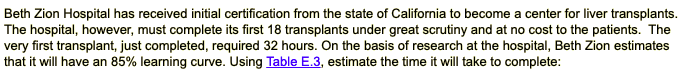 Beth Zion Hospital has received initial certification from the state of California to become a center for liver transplants. The hospital, however, must complete its first 18 transplants under great scrutiny and at no cost to the patients. The very first transplant, just completed, required 32 hours. On the basis of research at the hospital, Beth Zion estimates that it will have an 85% learning curve. Using Table E.3, estimate the time it will take to complete: